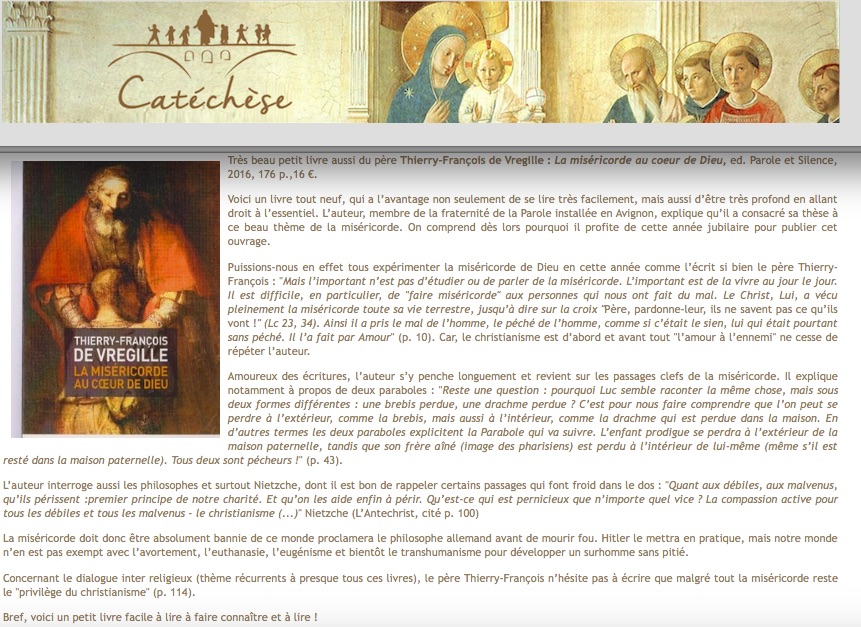 Catéchèse

THIERRY-FRANÇOIS DE VREGILLE
LA MISÉRICORDE AU CŒUR DE DIEU

Très beau petit livre aussi du père Thierry-François de Vregille : La miséricorde au coeur de Dieu, ed. Parole et Silence, 2016, 176 p.,16 €.

Voici un livre tout neuf, qui a l'avantage non seulement de se lire très facilement, mais aussi d'être très profond en allant droit à l'essentiel. L'auteur, membre de la fraternité de la Parole installée en Avignon, explique qu'il a consacré sa thèse à ce beau thème de la miséricorde. On comprend dès lors pourquoi il profite de cette année jubilaire pour publier cet ouvrage.

Puissions-nous en effet tous expérimenter la miséricorde de Dieu en cette année comme l'écrit si bien le père Thierry-François : "Mais l'important n'est pas d'étudier ou de parler de la miséricorde. L'important est de la vivre au jour le jour. Il est difficile, en particulier, de "faire miséricorde" aux personnes qui nous ont fait du mal. Le Christ, Lui, a vécu pleinement la miséricorde toute sa vie terrestre, jusqu'à dire sur la croix "Père, pardonne-leur, ils ne savent pas ce qu'ils vont !" (Lc 23, 34). Ainsi il a pris le mal de l'homme, le péché de l'homme, comme si c'était le sien, lui qui était pourtant sans péché. Il l'a fait par Amour" (p. 10). Car, le christianisme est d'abord et avant tout "l'amour à l'ennemi" ne cesse de répéter l'auteur.

Amoureux des écritures, l'auteur s'y penche longuement et revient sur les passages clefs de la miséricorde. Il explique notamment à propos de deux paraboles : "Reste une question : pourquoi Luc semble raconter la même chose, mais sous deux formes différentes : une brebis perdue, une drachme perdue ? C'est pour nous faire comprendre que l'on peut se perdre à l'extérieur, comme la brebis, mais aussi à l'intérieur, comme la drachme qui est perdue dans la maison. En d'autres termes les deux paraboles explicitent la Parabole qui va suivre. L'enfant prodigue se perdra à l'extérieur de la maison paternelle, tandis que son frère aîné (image des pharisiens) est perdu à l'intérieur de lui-même (même s'il est resté dans la maison paternelle). Tous deux sont pécheurs !" (p. 43).

L'auteur interroge aussi les philosophes et surtout Nietzche, dont il est bon de rappeler certains passages qui font froid dans le dos : "Quant aux débiles, aux malvenus, qu'ils périssent :premier principe de notre charité. Et qu'on les aide enfin à périr. Qu'est-ce qui est pernicieux que n'importe quel vice ? La compassion active pour tous les débiles et tous les malvenus - le christianisme (...)" Nietzche (L'Antechrist, cité p. 100)

La miséricorde doit donc être absolument bannie de ce monde proclamera le philosophe allemand avant de mourir fou. Hitler le mettra en pratique, mais notre monde n'en est pas exempt avec l'avortement, l'euthanasie, l'eugénisme et bientôt le transhumanisme pour développer un surhomme sans pitié.

Concernant le dialogue inter religieux (thème récurrents à presque tous ces livres), le père Thierry-François n'hésite pas à écrire que malgré tout la miséricorde reste le "privilège du christianisme" (p. 114).

Bref, voici un petit livre facile à lire à faire connaître et à lire !